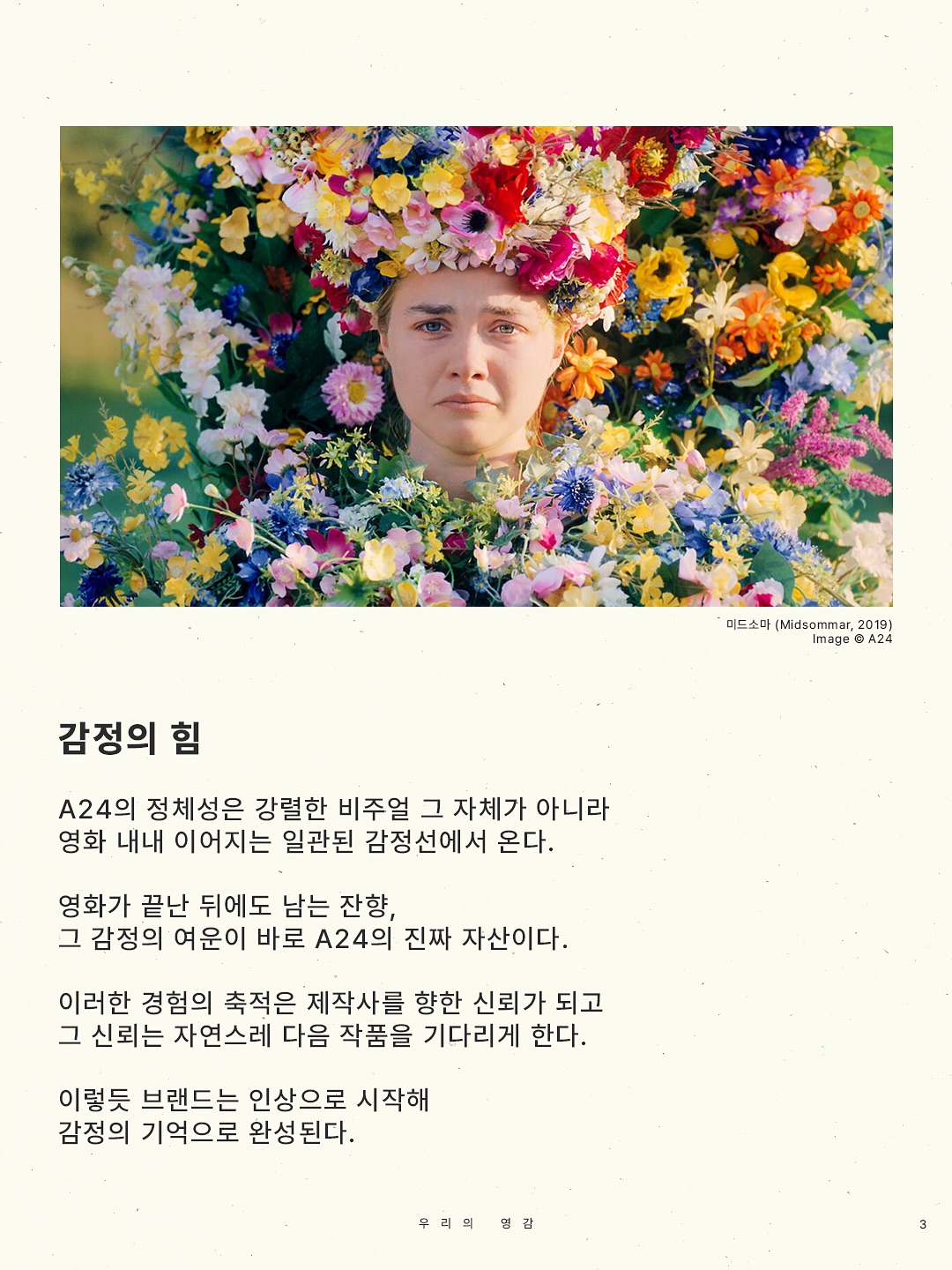 미드소마 (Midsommar, 2019)
Image © A24

감정의 힘

A24의 정체성은 강렬한 비주얼 그 자체가 아니라 영화 내내 이어지는 일관된 감정선에서 온다.

영화가 끝난 뒤에도 남는 잔향, 그 감정의 여운이 바로 A24의 진짜 자산이다.

이러한 경험의 축적은 제작사를 향한 신뢰가 되고 그 신뢰는 자연스레 다음 작품을 기다리게 한다.

이렇듯 브랜드는 인상으로 시작해 감정의 기억으로 완성된다.

우리의 영감

3